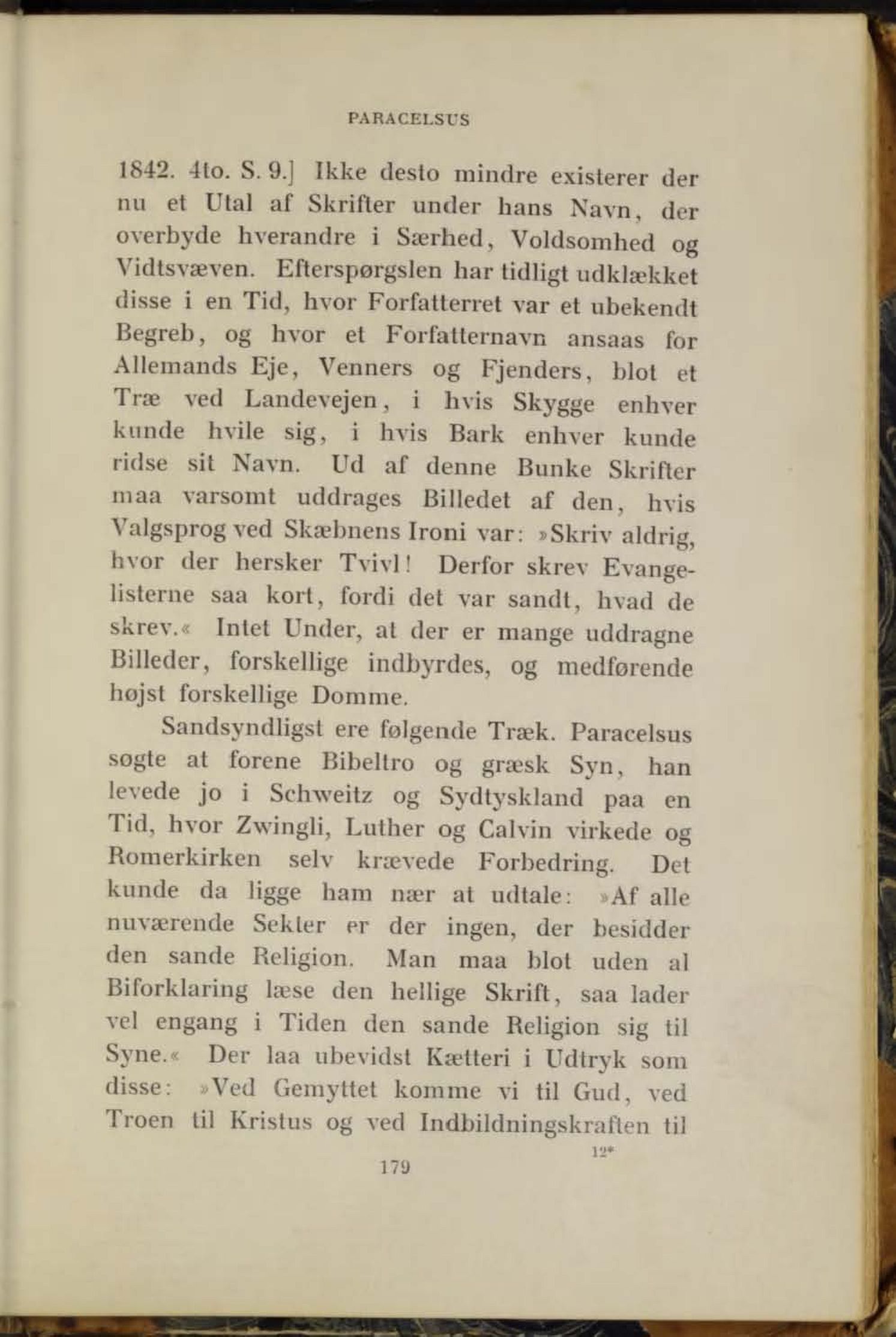 PARACELSUS

1842. 4to. S. 9.] Ikke desto mindre existerer der nu et Utal af Skrifter under hans Navn, der overbyde hverandre i Særhed, Voldsomhed og Vidtsvæven. Efterspørgslen har tidligt udklækket disse i en Tid, hvor Forfatterret var et ubekendt Begreb, og hvor et Forfatternavn ansaas for Allemands Eje, Venners og Fjenders, blot et Træ ved Landevejen, i hvis Skygge enhver kunde hvile sig, i hvis Bark enhver kunde ridse sit Navn. Ud af denne Bunke Skrifter maa varsomt uddrages Billedet af den, hvis Valgsprog ved Skæbnens Ironi var: »Skriv aldrig, hvor der hersker Tvivl! Derfor skrev Evangelisterne saa kort, fordi det var sandt, hvad de skrev.« Intet Under, at der er mange uddragne Billeder, forskellige indbyrdes, og medførende højst forskellige Domme.

Sandsyndligst ere følgende Træk. Paracelsus søgte at forene Bibeltro og græsk Syn, han levede jo i Schweitz og Sydtyskland paa en Tid, hvor Zwingli, Luther og Calvin virkede og Romerkirken selv krævede Forbedring. Det kunde da ligge ham nær at udtale: »Af alle nuværende Sekter er der ingen, der besidder den sande Religion. Man maa blot uden al Biforklaring læse den hellige Skrift, saa lader vel engang i Tiden den sande Religion sig til Syne.« Der laa ubevidst Kætteri i Udtryk som disse: »Ved Gemyttet komme vi til Gud, ved Troen til Kristus og ved Indbildningskraften til

12*

179